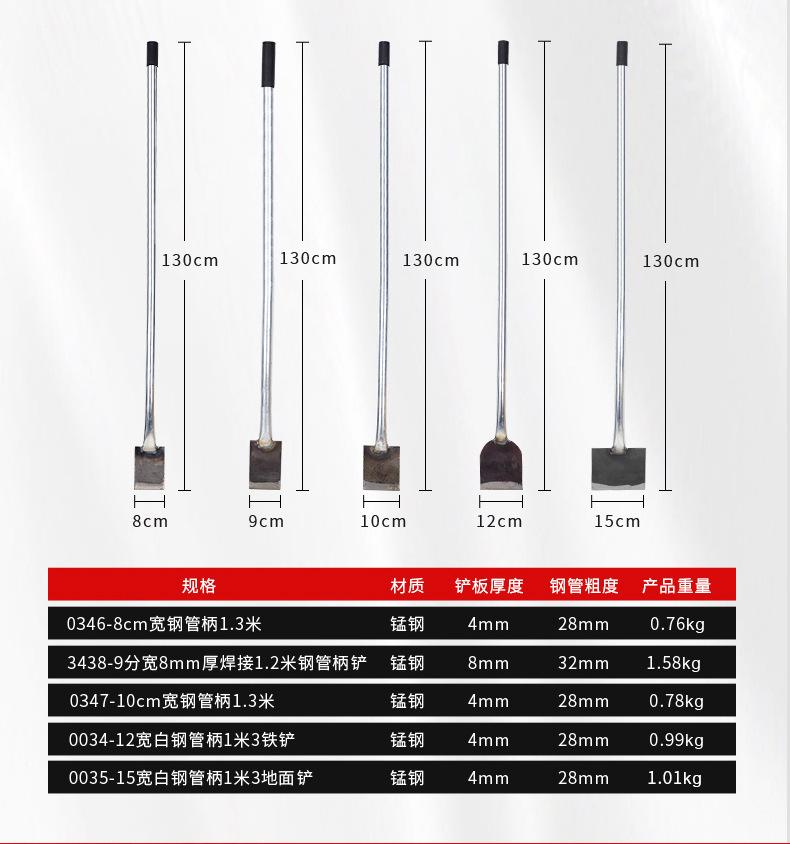 130cm 130cm 130cm 130cm 130cm

8cm 9cm 10cm 12cm 15cm

| 规格 | 材质 | 铲板厚度 | 钢管粗度 | 产品重量 |
|---|---|---|---|---|
| 0346-8cm宽钢管柄1.3米 | 锰钢 | 4mm | 28mm | 0.76kg |
| 3438-9分宽8mm厚焊接1.2米钢管柄铲 | 锰钢 | 8mm | 32mm | 1.58kg |
| 0347-10cm宽钢管柄1.3米 | 锰钢 | 4mm | 28mm | 0.78kg |
| 0034-12宽白钢管柄1米3铁铲 | 锰钢 | 4mm | 28mm | 0.99kg |
| 0035-15宽白钢管柄1米3地面铲 | 锰钢 | 4mm | 28mm | 1.01kg |